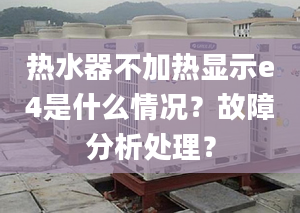 热水器不加热显示e4是什么情况？故障分析处理？